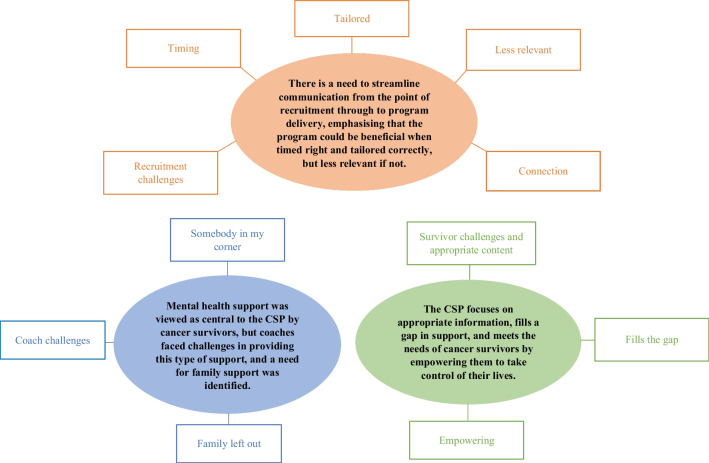 Tailored

Timing

Less relevant

There is a need to streamline communication from the point of recruitment through to program delivery, emphasising that the program could be beneficial when timed right and tailored correctly, but less relevant if not.

Recruitment challenges

Connection

Somebody in my corner

Coach challenges

Mental health support was viewed as central to the CSP by cancer survivors, but coaches faced challenges in providing this type of support, and a need for family support was identified.

Family left out

Survivor challenges and appropriate content

The CSP focuses on appropriate information, fills a gap in support, and meets the needs of cancer survivors by empowering them to take control of their lives.

Fills the gap

Empowering